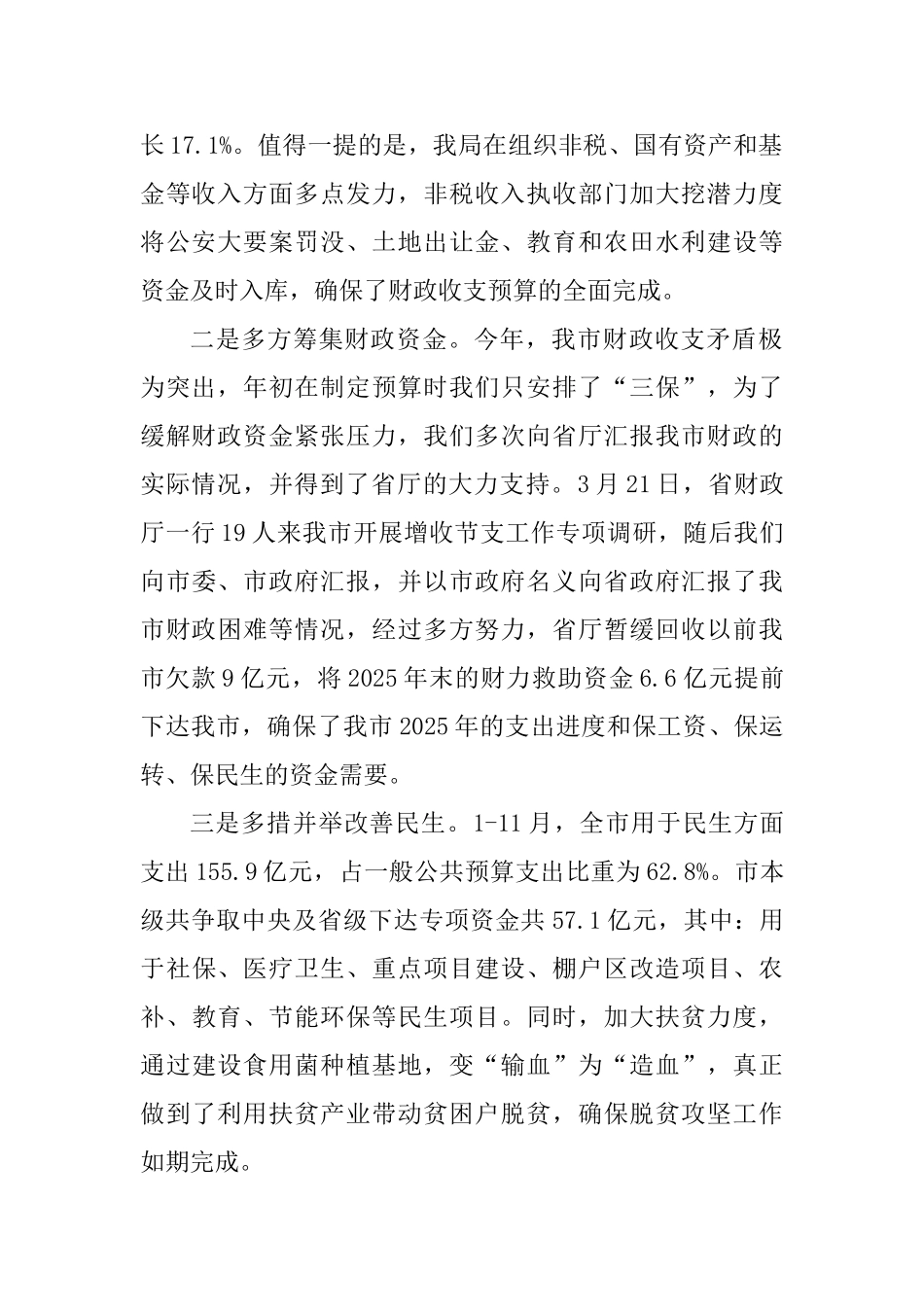 长17.1%。值得一提的是，我局在组织非税、国有资产和基金等收入方面多点发力，非税收入执收部门加大挖潜力度将公安大要案罚没、土地出让金、教育和农田水利建设等资金及时入库，确保了财政收支预算的全面完成。

二是多方筹集财政资金。今年，我市财政收支矛盾极为突出，年初在制定预算时我们只安排了“三保”，为了缓解财政资金紧张压力，我们多次向省厅汇报我市财政的实际情况，并得到了省厅的大力支持。3月21日，省财政厅一行19人来我市开展增收节支工作专项调研，随后我们向市委、市政府汇报，并以市政府名义向省政府汇报了我市财政困难等情况，经过多方努力，省厅暂缓回收以前我市欠款9亿元，将2025年末的财力救助资金6.6亿元提前下达我市，确保了我市2025年的支出进度和保工资、保运转、保民生的资金需要。

三是多措并举改善民生。1-11月，全市用于民生方面支出155.9亿元，占一般公共预算支出比重为62.8%。市本级共争取中央及省级下达专项资金共57.1亿元，其中：用于社保、医疗卫生、重点项目建设、棚户区改造项目、农补、教育、节能环保等民生项目。同时，加大扶贫力度，通过建设食用菌种植基地，变“输血”为“造血”，真正做到了利用扶贫产业带动贫困户脱贫，确保脱贫攻坚工作如期完成。